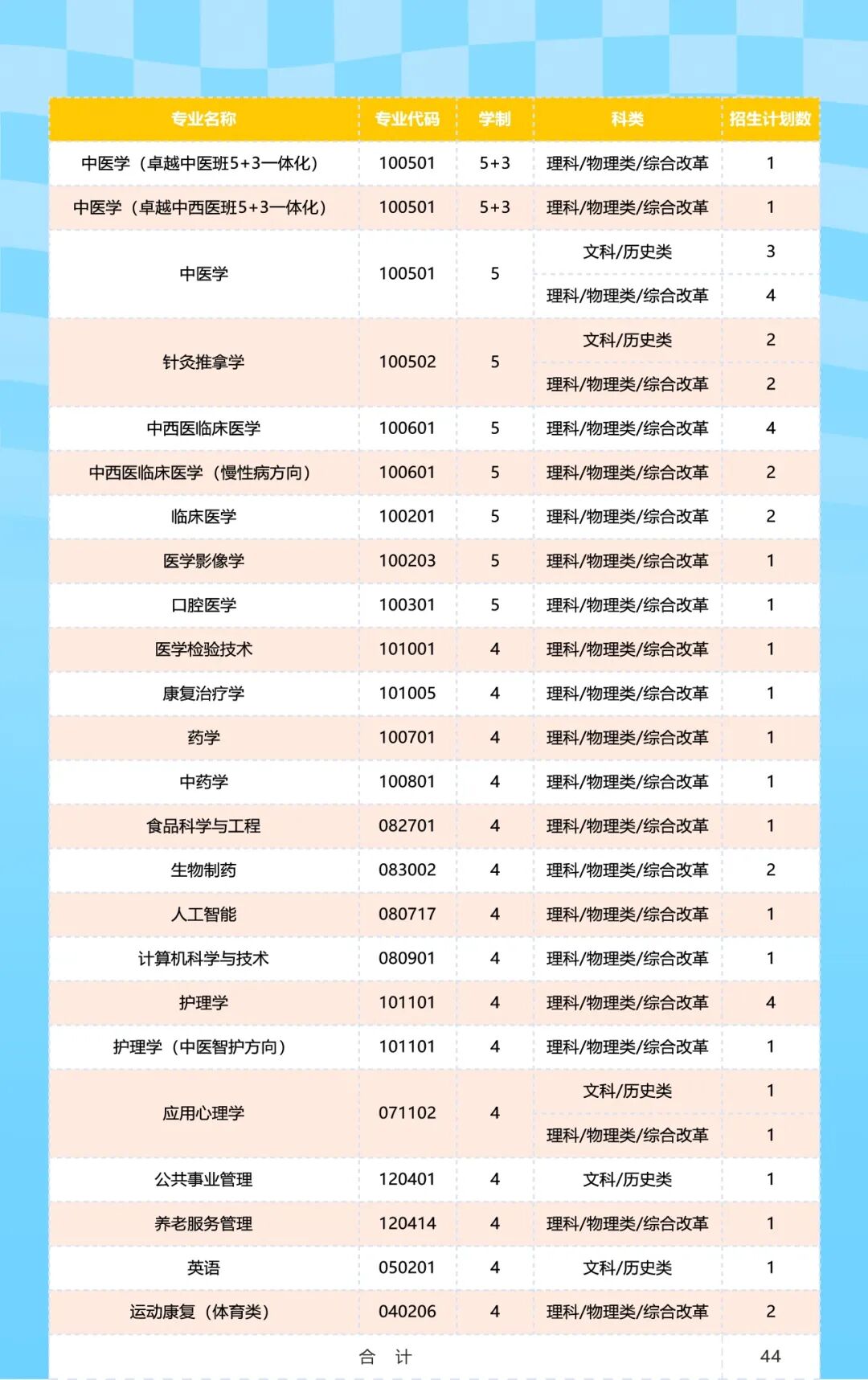 | 专业名称 | 专业代码 | 学制 | 科类 | 招生计划数 |
|---|---|---|---|---|
| 中医学（卓越中医班5+3一体化） | 100501 | 5+3 | 理科/物理类/综合改革 | 1 |
| 中医学（卓越中西医班5+3一体化） | 100501 | 5+3 | 理科/物理类/综合改革 | 1 |
| 中医学 | 100501 | 5 | 文科/历史类 | 3 |
|  |  |  | 理科/物理类/综合改革 | 4 |
| 针灸推拿学 | 100502 | 5 | 文科/历史类 | 2 |
|  |  |  | 理科/物理类/综合改革 | 2 |
| 中西医临床医学 | 100601 | 5 | 理科/物理类/综合改革 | 4 |
| 中西医临床医学（慢性病方向） | 100601 | 5 | 理科/物理类/综合改革 | 2 |
| 临床医学 | 100201 | 5 | 理科/物理类/综合改革 | 2 |
| 医学影像学 | 100203 | 5 | 理科/物理类/综合改革 | 1 |
| 口腔医学 | 100301 | 5 | 理科/物理类/综合改革 | 1 |
| 医学检验技术 | 101001 | 4 | 理科/物理类/综合改革 | 1 |
| 康复治疗学 | 101005 | 4 | 理科/物理类/综合改革 | 1 |
| 药学 | 100701 | 4 | 理科/物理类/综合改革 | 1 |
| 中药学 | 100801 | 4 | 理科/物理类/综合改革 | 1 |
| 食品科学与工程 | 082701 | 4 | 理科/物理类/综合改革 | 1 |
| 生物制药 | 083002 | 4 | 理科/物理类/综合改革 | 2 |
| 人工智能 | 080717 | 4 | 理科/物理类/综合改革 | 1 |
| 计算机科学与技术 | 080901 | 4 | 理科/物理类/综合改革 | 1 |
| 护理学 | 101101 | 4 | 理科/物理类/综合改革 | 4 |
| 护理学（中医智护方向） | 101101 | 4 | 理科/物理类/综合改革 | 1 |
| 应用心理学 | 071102 | 4 | 文科/历史类 | 1 |
|  |  |  | 理科/物理类/综合改革 | 1 |
| 公共事业管理 | 120401 | 4 | 文科/历史类 | 1 |
| 养老服务管理 | 120414 | 4 | 理科/物理类/综合改革 | 1 |
| 英语 | 050201 | 4 | 文科/历史类 | 1 |
| 运动康复（体育类） | 040206 | 4 | 理科/物理类/综合改革 | 2 |
| 合 计 |  |  |  | 44 |